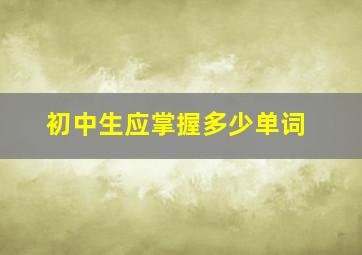 初中生应掌握多少单词